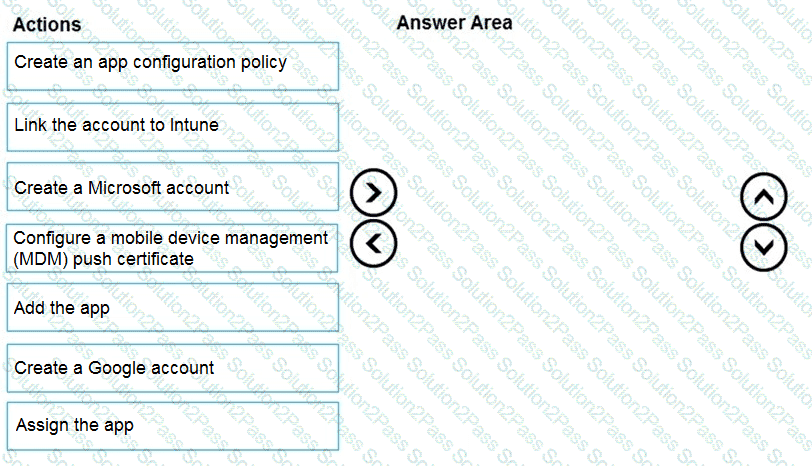 Actions

Create an app configuration policy

Link the account to Intune

Create a Microsoft account

Configure a mobile device management (MDM) push certificate

Add the app

Create a Google account

Assign the app

Answer Area

Solution2Pass